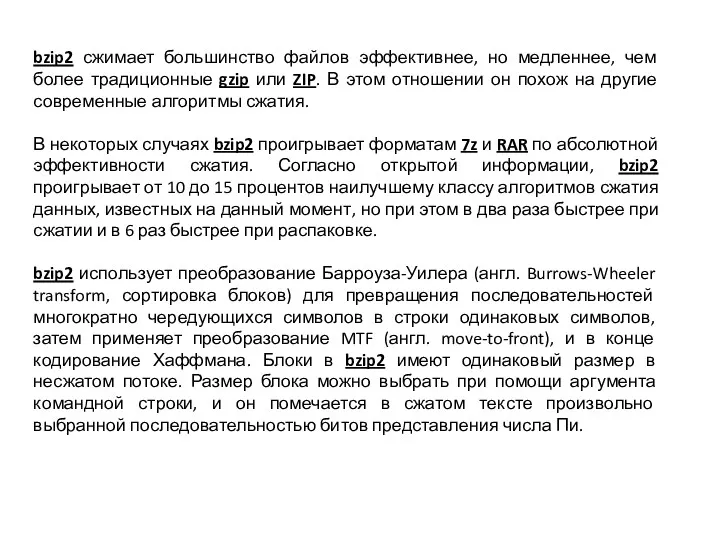 bzip2 сжимает большинство файлов эффективнее, но медленнее, чем более традиционные gzip или ZIP. В этом отношении он похож на другие современные алгоритмы сжатия.

В некоторых случаях bzip2 проигрывает форматам 7z и RAR по абсолютной эффективности сжатия. Согласно открытой информации, bzip2 проигрывает от 10 до 15 процентов наилучшему классу алгоритмов сжатия данных, известных на данный момент, но при этом в два раза быстрее при сжатии и в 6 раз быстрее при распаковке.

bzip2 использует преобразование Барроуза-Уилера (англ. Burrows-Wheeler transform, сортировка блоков) для превращения последовательностей многократно чередующихся символов в строки одинаковых символов, затем применяет преобразование MTF (англ. move-to-front), и в конце кодирование Хаффмана. Блоки в bzip2 имеют одинаковый размер в несжатом потоке. Размер блока можно выбрать при помощи аргумента командной строки, и он помечается в сжатом тексте произвольно выбранной последовательностью битов представления числа Пи.